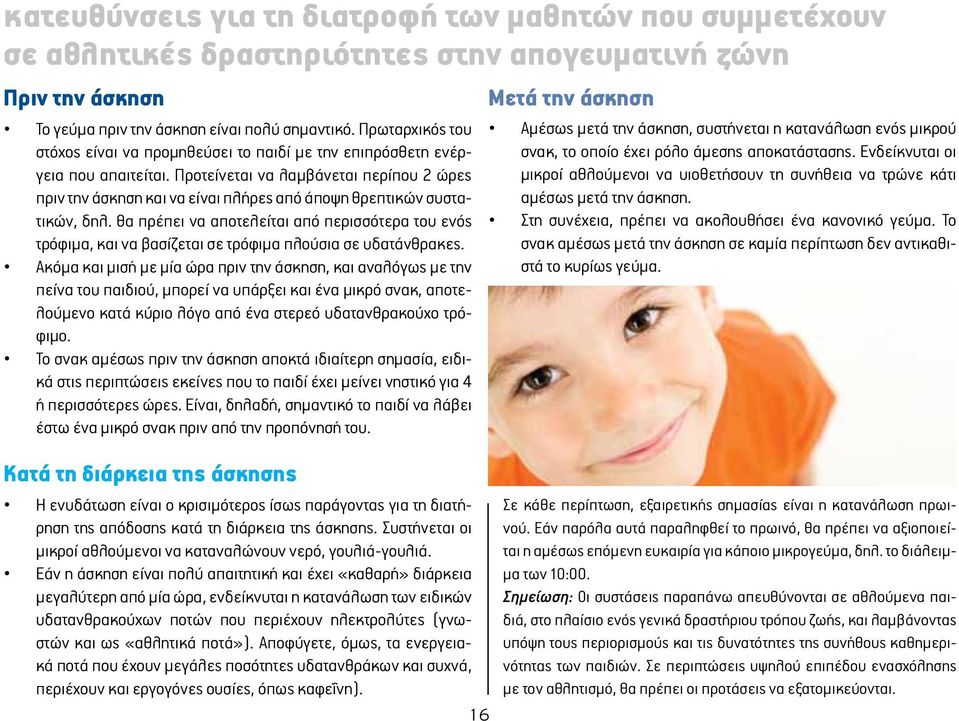 κατευθύνσεις για τη διατροφή των μαθητών που συμμετέχουν σε αθλητικές δραστηριότητες στην απογευματινή ζώνη

Πριν την άσκηση

• Το γεύμα πριν την άσκηση είναι πολύ σημαντικό. Πρωταρχικός του στόχος είναι να προμηθεύσει το παιδί με την επιπρόσθετη ενέργεια που απαιτείται. Προτείνεται να λαμβάνεται περίπου 2 ώρες πριν την άσκηση και να είναι πλήρες από άποψη θρεπτικών συστατικών, δηλ. θα πρέπει να αποτελείται από περισσότερα του ενός τρόφιμα, και να βασίζεται σε τρόφιμα πλούσια σε υδατάνθρακες.

• Ακόμα και μισή με μία ώρα πριν την άσκηση, και αναλόγως με την πείνα του παιδιού, μπορεί να υπάρξει και ένα μικρό σνακ, αποτελούμενο κατά κύριο λόγο από ένα στερεό υδατανθρακούχο τρόφιμο.

• Το σνακ αμέσως πριν την άσκηση αποκτά ιδιαίτερη σημασία, ειδικά στις περιπτώσεις εκείνες που το παιδί έχει μείνει νηστικό για 4 ή περισσότερες ώρες. Είναι, δηλαδή, σημαντικό το παιδί να λάβει έστω ένα μικρό σνακ πριν από την προπόνησή του.

Κατά τη διάρκεια της άσκησης

• Η ενυδάτωση είναι ο κρισιμότερος ίσως παράγοντας για τη διατήρηση της απόδοσης κατά τη διάρκεια της άσκησης. Συστήνεται οι μικροί αθλούμενοι να καταναλώνουν νερό, γουλιά-γουλιά.

• Εάν η άσκηση είναι πολύ απαιτητική και έχει «καθαρή» διάρκεια μεγαλύτερη από μία ώρα, ενδείκνυται η κατανάλωση των ειδικών υδατανθρακούχων ποτών που περιέχουν ηλεκτρολύτες (γνωστών και ως «αθλητικά ποτά»). Αποφύγετε, όμως, τα ενεργειακά ποτά που έχουν μεγάλες ποσότητες υδατανθράκων και συχνά, περιέχουν και εργογόνες ουσίες, όπως καφεΐνη).

Μετά την άσκηση

• Αμέσως μετά την άσκηση, συστήνεται η κατανάλωση ενός μικρού σνακ, το οποίο έχει ρόλο άμεσης αποκατάστασης. Ενδείκνυται οι μικροί αθλούμενοι να υιοθετήσουν τη συνήθεια να τρώνε κάτι αμέσως μετά την άσκηση.

• Στη συνέχεια, πρέπει να ακολουθήσει ένα κανονικό γεύμα. Το σνακ αμέσως μετά την άσκηση σε καμία περίπτωση δεν αντικαθιστά το κυρίως γεύμα.

Σε κάθε περίπτωση, εξαιρετικής σημασίας είναι η κατανάλωση πρωινού. Εάν παρόλα αυτά παραληφθεί το πρωινό, θα πρέπει να αξιοποιείται η αμέσως επόμενη ευκαιρία για κάποιο μικρογεύμα, δηλ. το διάλειμμα των 10:00.

Σημείωση: Οι συστάσεις παραπάνω απευθύνονται σε αθλούμενα παιδιά, στο πλαίσιο ενός γενικά δραστήριου τρόπου ζωής, και λαμβάνοντας υπόψη τους περιορισμούς και τις δυνατότητες της συνήθους καθημερινότητας των παιδιών. Σε περιπτώσεις υψηλού επιπέδου ενασχόλησης με τον αθλητισμό, θα πρέπει οι προτάσεις να εξατομικεύονται.

16